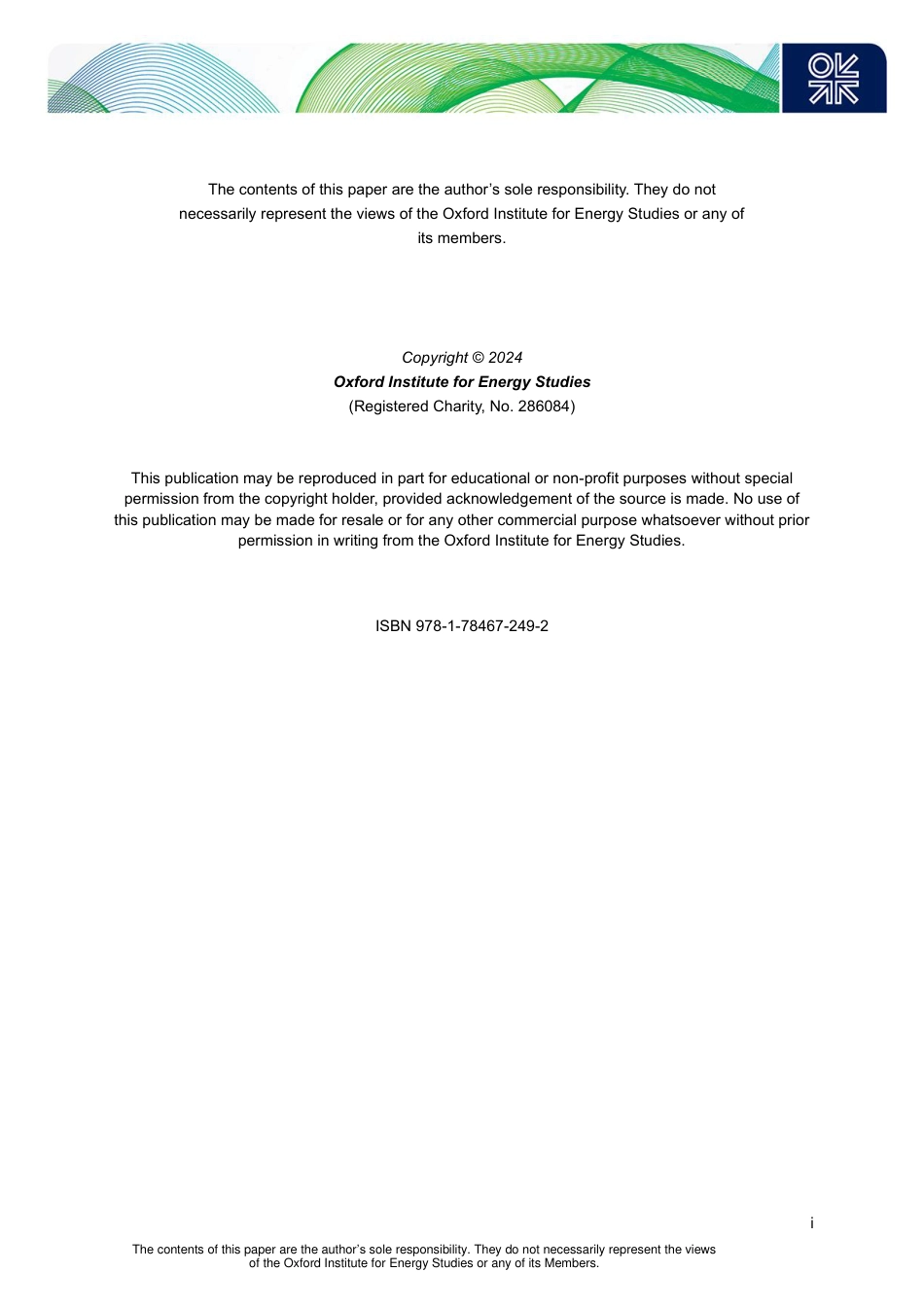 The contents of this paper are the author's sole responsibility. They do not necessarily represent the views of the Oxford Institute for Energy Studies or any of its members.

Copyright © 2024
Oxford Institute for Energy Studies
(Registered Charity, No. 286084)

This publication may be reproduced in part for educational or non-profit purposes without special permission from the copyright holder, provided acknowledgement of the source is made. No use of this publication may be made for resale or for any other commercial purpose whatsoever without prior permission in writing from the Oxford Institute for Energy Studies.

ISBN 978-1-78467-249-2

i

The contents of this paper are the author's sole responsibility. They do not necessarily represent the views of the Oxford Institute for Energy Studies or any of its Members.